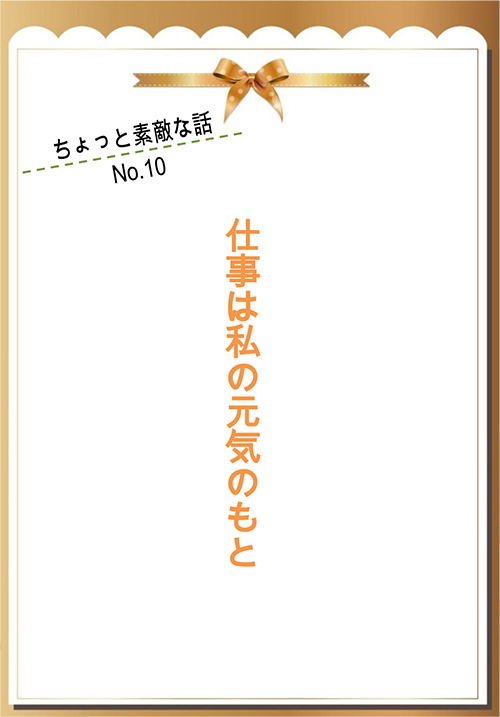 ちょっと素敵な話
No.10

仕事は私の元気のもと